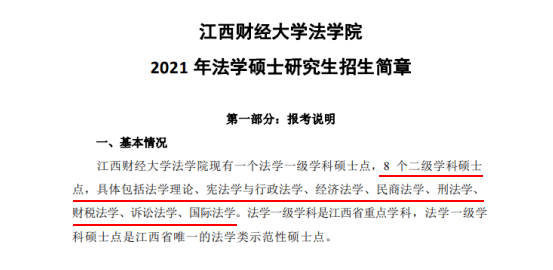 江西财经大学法学院

2021 年法学硕士研究生招生简章

第一部分：报考说明

一、基本情况

江西财经大学法学院现有一个法学一级学科硕士点，8 个二级学科硕士点，具体包括法学理论、宪法学与行政法学、经济法学、民商法学、刑法学、财税法学、诉讼法学、国际法学。法学一级学科是江西省重点学科，法学一级学科硕士点是江西省唯一的法学类示范性硕士点。